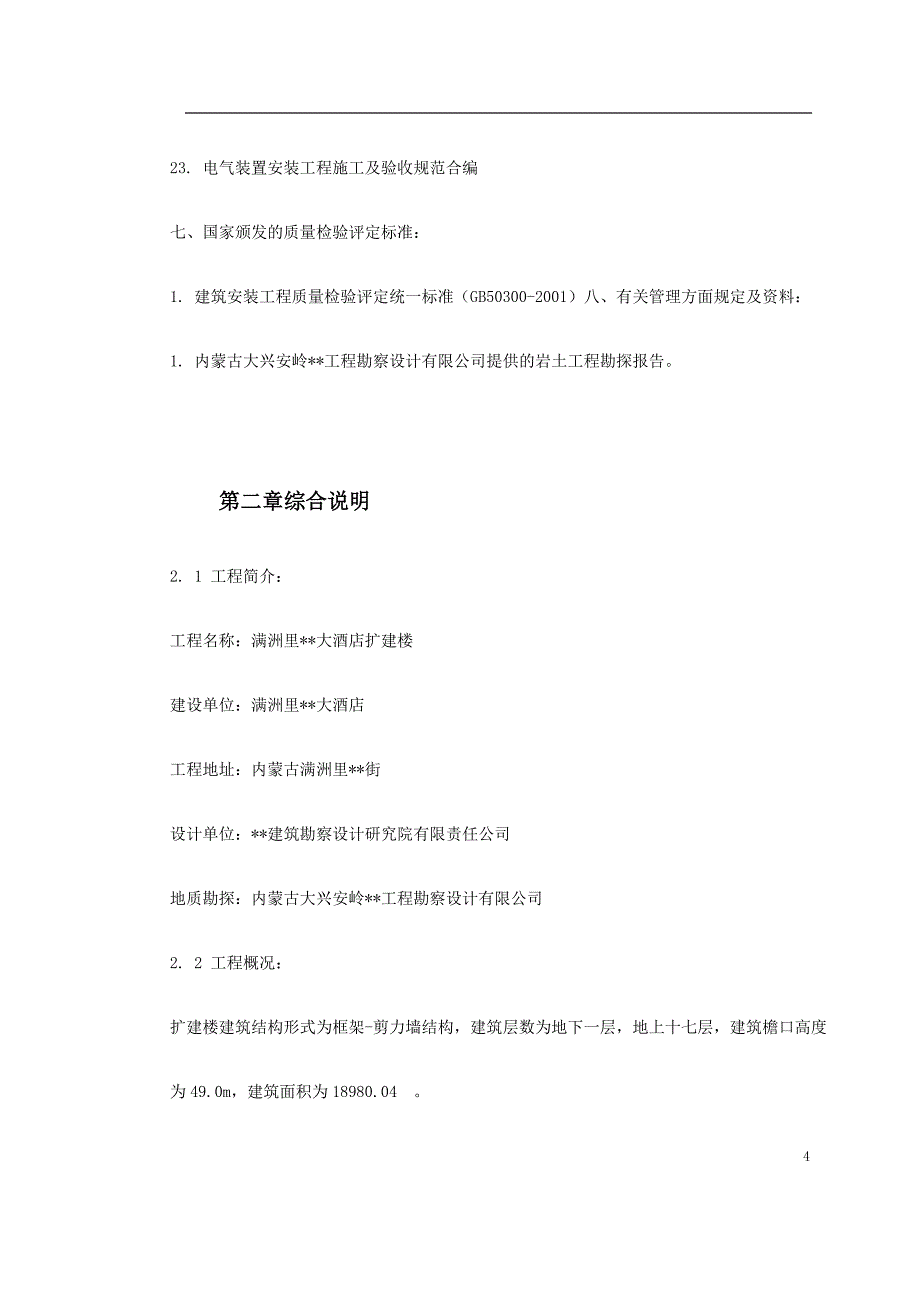 23. 电气装置安装工程施工及验收规范合编

七、国家颁发的质量检验评定标准：

1. 建筑安装工程质量检验评定统一标准（GB50300-2001）八、有关管理方面规定及资料：

1. 内蒙古大兴安岭**工程勘察设计有限公司提供的岩土工程勘探报告。

第二章综合说明

2. 1 工程简介：

工程名称：满洲里**大酒店扩建楼

建设单位：满洲里**大酒店

工程地址：内蒙古满洲里**街

设计单位：**建筑勘察设计研究院有限责任公司

地质勘探：内蒙古大兴安岭**工程勘察设计有限公司

2. 2 工程概况：

扩建楼建筑结构形式为框架-剪力墙结构，建筑层数为地下一层，地上十七层，建筑檐口高度为 49.0m，建筑面积为 18980.04 。

4